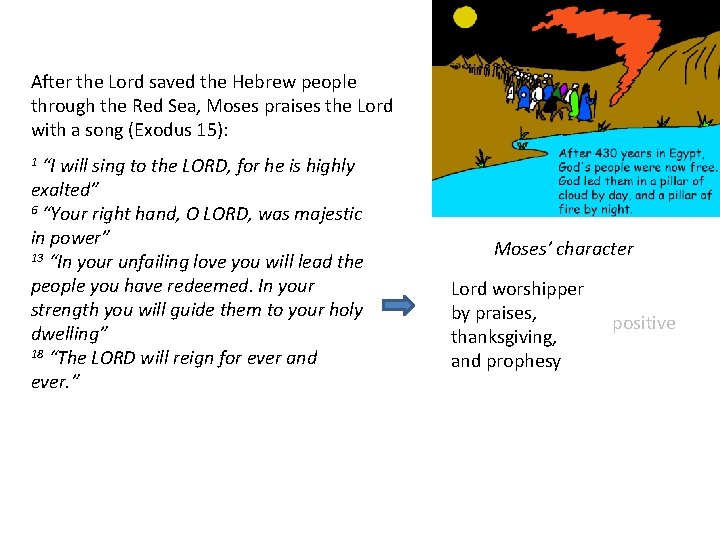 After the Lord saved the Hebrew people through the Red Sea, Moses praises the Lord with a song (Exodus 15):

$^{1}$ "I will sing to the LORD, for he is highly exalted"
$^{6}$ "Your right hand, O LORD, was majestic in power"
$^{13}$ "In your unfailing love you will lead the people you have redeemed. In your strength you will guide them to your holy dwelling"
$^{18}$ "The LORD will reign for ever and ever."

After 430 years in Egypt, God's people were now free. God led them in a pillar of cloud by day, and a pillar of fire by night.

Moses' character

Lord worshipper by praises, thanksgiving, and prophesy

positive